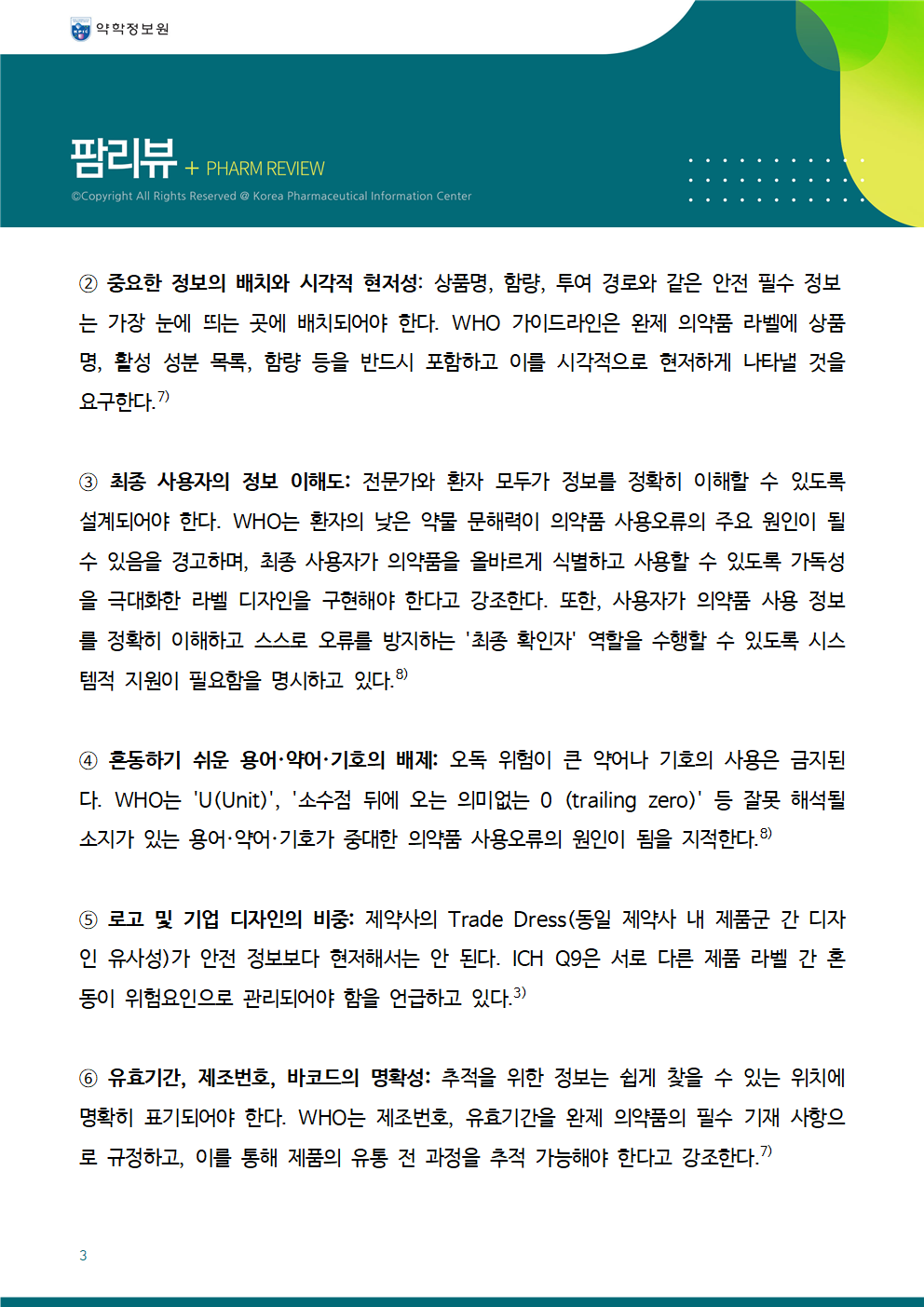 약학정보원

팜리뷰 + PHARM REVIEW
©Copyright All Rights Reserved @ Korea Pharmaceutical Information Center

② 중요한 정보의 배치와 시각적 현저성: 상품명, 함량, 투여 경로와 같은 안전 필수 정보는 가장 눈에 띄는 곳에 배치되어야 한다. WHO 가이드라인은 완제 의약품 라벨에 상품명, 활성 성분 목록, 함량 등을 반드시 포함하고 이를 시각적으로 현저하게 나타낼 것을 요구한다.$^{7)}$

③ 최종 사용자의 정보 이해도: 전문가와 환자 모두가 정보를 정확히 이해할 수 있도록 설계되어야 한다. WHO는 환자의 낮은 약물 문해력이 의약품 사용오류의 주요 원인이 될 수 있음을 경고하며, 최종 사용자가 의약품을 올바르게 식별하고 사용할 수 있도록 가독성을 극대화한 라벨 디자인을 구현해야 한다고 강조한다. 또한, 사용자가 의약품 사용 정보를 정확히 이해하고 스스로 오류를 방지하는 '최종 확인자' 역할을 수행할 수 있도록 시스템적 지원이 필요함을 명시하고 있다.$^{8)}$

④ 혼동하기 쉬운 용어·약어·기호의 배제: 오독 위험이 큰 약어나 기호의 사용은 금지된다. WHO는 'U(Unit)', '소수점 뒤에 오는 의미없는 0 (trailing zero)' 등 잘못 해석될 소지가 있는 용어·약어·기호가 중대한 의약품 사용오류의 원인이 됨을 지적한다.$^{8)}$

⑤ 로고 및 기업 디자인의 비중: 제약사의 Trade Dress(동일 제약사 내 제품군 간 디자인 유사성)가 안전 정보보다 현저해서는 안 된다. ICH Q9은 서로 다른 제품 라벨 간 혼동이 위험요인으로 관리되어야 함을 언급하고 있다.$^{3)}$

⑥ 유효기간, 제조번호, 바코드의 명확성: 추적을 위한 정보는 쉽게 찾을 수 있는 위치에 명확히 표기되어야 한다. WHO는 제조번호, 유효기간을 완제 의약품의 필수 기재 사항으로 규정하고, 이를 통해 제품의 유통 전 과정을 추적 가능해야 한다고 강조한다.$^{7)}$

3